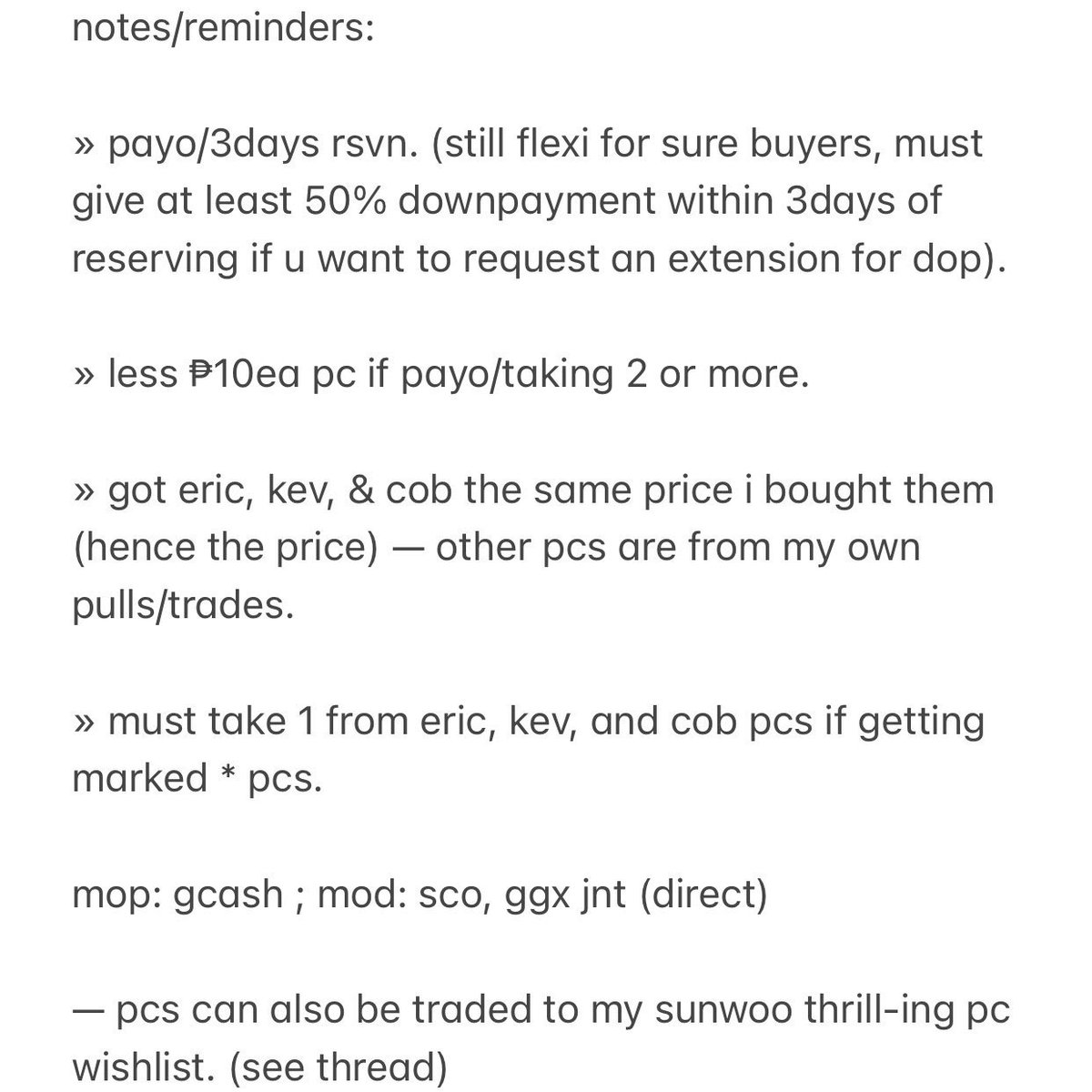 notes/reminders:

» payo/3days rsvn. (still flexi for sure buyers, must give at least 50% downpayment within 3days of reserving if u want to request an extension for dop).

» less ₱10ea pc if payo/taking 2 or more.

» got eric, kev, & cob the same price i bought them (hence the price) — other pcs are from my own pulls/trades.

» must take 1 from eric, kev, and cob pcs if getting marked * pcs.

mop: gcash ; mod: sco, ggx jnt (direct)

— pcs can also be traded to my sunwoo thrill-ing pc wishlist. (see thread)